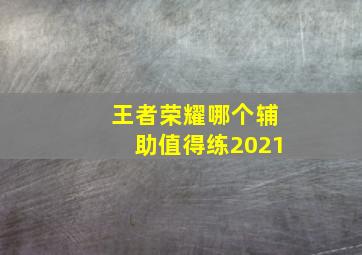 王者荣耀哪个辅助值得练2021